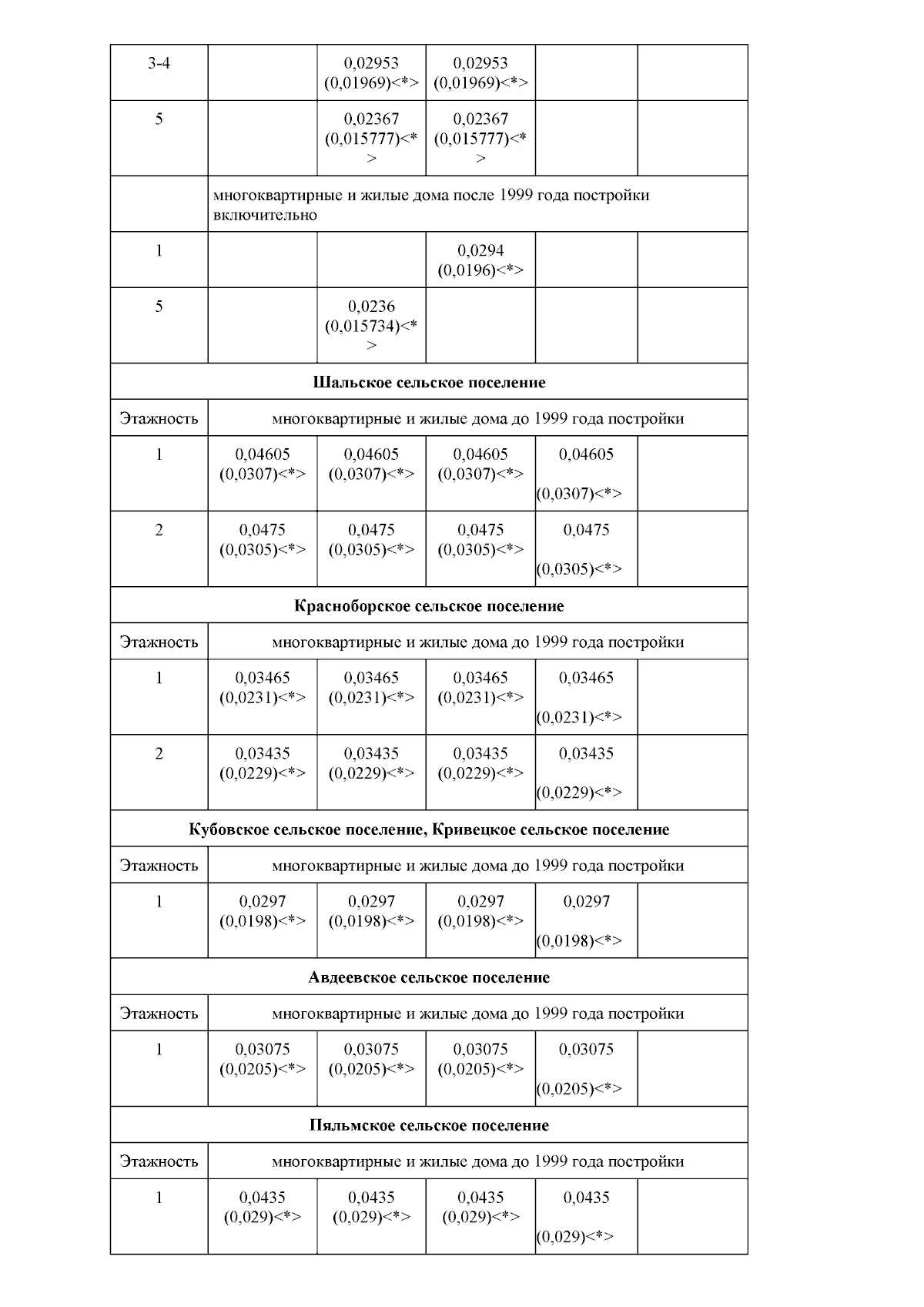 | 3-4 |  | 0,02953 (0,01969)<*> | 0,02953 (0,01969)<*> |  |  |
|---|---|---|---|---|---|
| 5 |  | 0,02367 (0,015777)<*> | 0,02367 (0,015777)<*> |  |  |
|  | многоквартирные и жилые дома после 1999 года постройки включительно |  |  |  |  |
| 1 |  |  | 0,0294 (0,0196)<*> |  |  |
| 5 |  | 0,0236 (0,015734)<*> |  |  |  |
| Шальское сельское поселение |  |  |  |  |  |
| Этажность | многоквартирные и жилые дома до 1999 года постройки |  |  |  |  |
| 1 | 0,04605 (0,0307)<*> | 0,04605 (0,0307)<*> | 0,04605 (0,0307)<*> | 0,04605 (0,0307)<*> |  |
| 2 | 0,0475 (0,0305)<*> | 0,0475 (0,0305)<*> | 0,0475 (0,0305)<*> | 0,0475 (0,0305)<*> |  |
| Красноборское сельское поселение |  |  |  |  |  |
| Этажность | многоквартирные и жилые дома до 1999 года постройки |  |  |  |  |
| 1 | 0,03465 (0,0231)<*> | 0,03465 (0,0231)<*> | 0,03465 (0,0231)<*> | 0,03465 (0,0231)<*> |  |
| 2 | 0,03435 (0,0229)<*> | 0,03435 (0,0229)<*> | 0,03435 (0,0229)<*> | 0,03435 (0,0229)<*> |  |
| Кубовское сельское поселение, Кривецкое сельское поселение |  |  |  |  |  |
| Этажность | многоквартирные и жилые дома до 1999 года постройки |  |  |  |  |
| 1 | 0,0297 (0,0198)<*> | 0,0297 (0,0198)<*> | 0,0297 (0,0198)<*> | 0,0297 (0,0198)<*> |  |
| Авдеевское сельское поселение |  |  |  |  |  |
| Этажность | многоквартирные и жилые дома до 1999 года постройки |  |  |  |  |
| 1 | 0,03075 (0,0205)<*> | 0,03075 (0,0205)<*> | 0,03075 (0,0205)<*> | 0,03075 (0,0205)<*> |  |
| Пяльмское сельское поселение |  |  |  |  |  |
| Этажность | многоквартирные и жилые дома до 1999 года постройки |  |  |  |  |
| 1 | 0,0435 (0,029)<*> | 0,0435 (0,029)<*> | 0,0435 (0,029)<*> | 0,0435 (0,029)<*> |  |